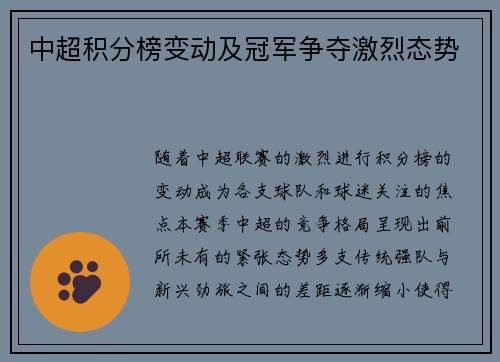 中超积分榜变动及冠军争夺激烈态势

随着中超联赛的激烈进行积分榜的变动成为各支球队和球迷关注的焦点本赛季中超的竞争格局呈现出前所未有的紧张态势多支传统强队与新兴劲旅之间的差距逐渐缩小使得